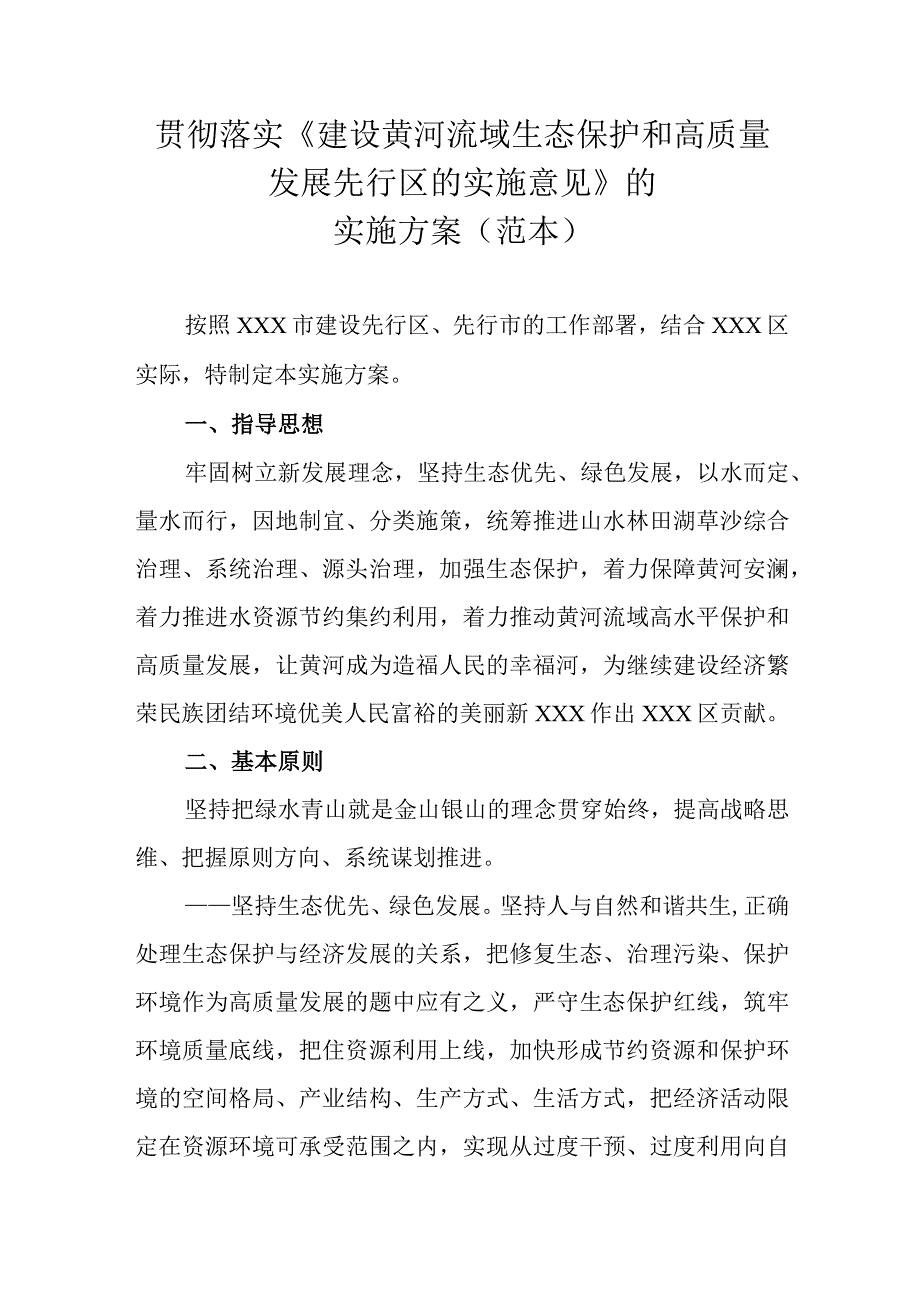 贯彻落实《建设黄河流域生态保护和高质量发展先行区的实施意见》的实施方案（范本）

按照XXX市建设先行区、先行市的工作部署，结合XXX区实际，特制定本实施方案。

一、指导思想

牢固树立新发展理念，坚持生态优先、绿色发展，以水而定、量水而行，因地制宜、分类施策，统筹推进山水林田湖草沙综合治理、系统治理、源头治理，加强生态保护，着力保障黄河安澜，着力推进水资源节约集约利用，着力推动黄河流域高水平保护和高质量发展，让黄河成为造福人民的幸福河，为继续建设经济繁荣民族团结环境优美人民富裕的美丽新XXX作出XXX区贡献。

二、基本原则

坚持把绿水青山就是金山银山的理念贯穿始终，提高战略思维、把握原则方向、系统谋划推进。

——坚持生态优先、绿色发展。坚持人与自然和谐共生,正确处理生态保护与经济发展的关系，把修复生态、治理污染、保护环境作为高质量发展的题中应有之义，严守生态保护红线，筑牢环境质量底线，把住资源利用上线，加快形成节约资源和保护环境的空间格局、产业结构、生产方式、生活方式，把经济活动限定在资源环境可承受范围之内，实现从过度干预、过度利用向自